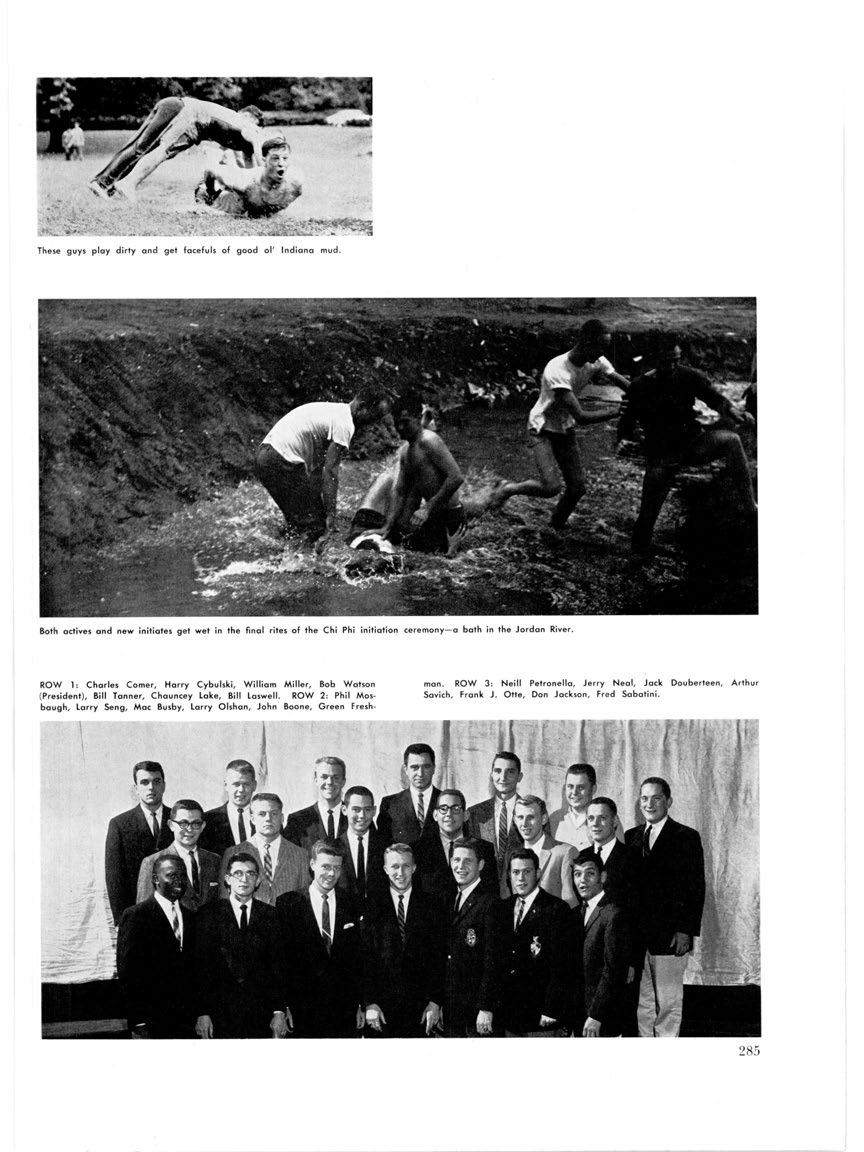 These guys play dirty and get facefuls of good ol' Indiana mud.

Both actives and new initiates get wet in the final rites of the Chi Phi initiation ceremony—a bath in the Jordan River.

ROW 1: Charles Comer, Harry Cybulski, William Miller, Bob Watson (President), Bill Tanner, Chauncey Lake, Bill Laswell. ROW 2: Phil Mosbaugh, Larry Seng, Mac Busby, Larry Olshan, John Boone, Green Freshman. ROW 3: Neill Petronella, Jerry Neal, Jack Douberteen, Arthur Savich, Frank J. Otte, Don Jackson, Fred Sabatini.

285